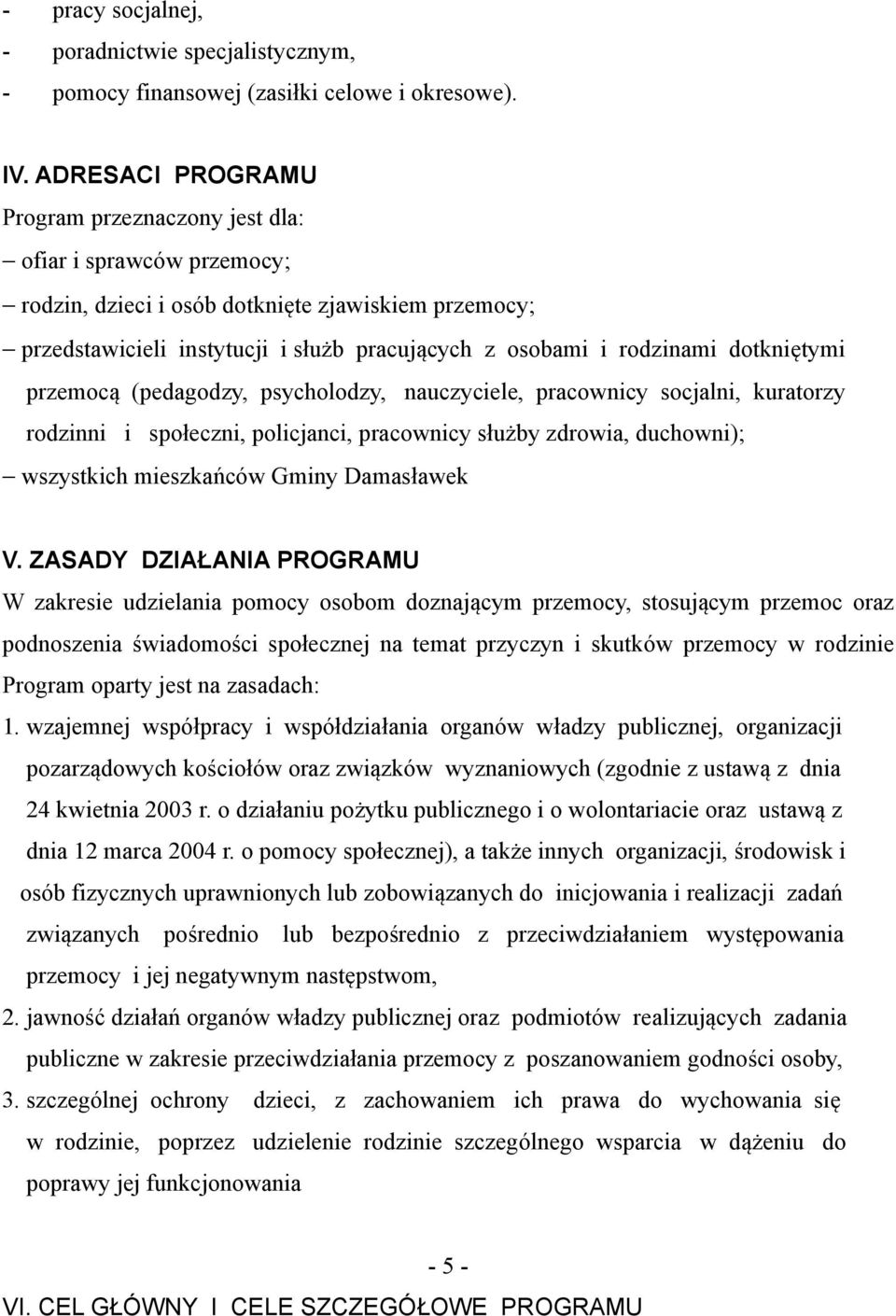 - pracy socjalnej,
- poradnictwie specjalistycznym,
- pomocy finansowej (zasiłki celowe i okresowe).

IV. ADRESACI PROGRAMU
Program przeznaczony jest dla:
– ofiar i sprawców przemocy;
– rodzin, dzieci i osób dotknięte zjawiskiem przemocy;
– przedstawicieli instytucji i służb pracujących z osobami i rodzinami dotkniętymi przemocą (pedagodzy, psycholodzy, nauczyciele, pracownicy socjalni, kuratorzy rodzinni i społeczni, policjanci, pracownicy służby zdrowia, duchowni);
– wszystkich mieszkańców Gminy Damasławek

V. ZASADY DZIAŁANIA PROGRAMU
W zakresie udzielania pomocy osobom doznającym przemocy, stosującym przemoc oraz podnoszenia świadomości społecznej na temat przyczyn i skutków przemocy w rodzinie Program oparty jest na zasadach:
1. wzajemnej współpracy i współdziałania organów władzy publicznej, organizacji pozarządowych kościołów oraz związków wyznaniowych (zgodnie z ustawą z dnia 24 kwietnia 2003 r. o działaniu pożytku publicznego i o wolontariacie oraz ustawą z dnia 12 marca 2004 r. o pomocy społecznej), a także innych organizacji, środowisk i osób fizycznych uprawnionych lub zobowiązanych do inicjowania i realizacji zadań związanych pośrednio lub bezpośrednio z przeciwdziałaniem występowania przemocy i jej negatywnym następstwom,
2. jawność działań organów władzy publicznej oraz podmiotów realizujących zadania publiczne w zakresie przeciwdziałania przemocy z poszanowaniem godności osoby,
3. szczególnej ochrony dzieci, z zachowaniem ich prawa do wychowania się w rodzinie, poprzez udzielenie rodzinie szczególnego wsparcia w dążeniu do poprawy jej funkcjonowania

- 5 -
VI. CEL GŁÓWNY I CELE SZCZEGÓŁOWE PROGRAMU